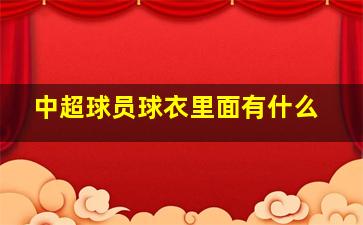 中超球员球衣里面有什么